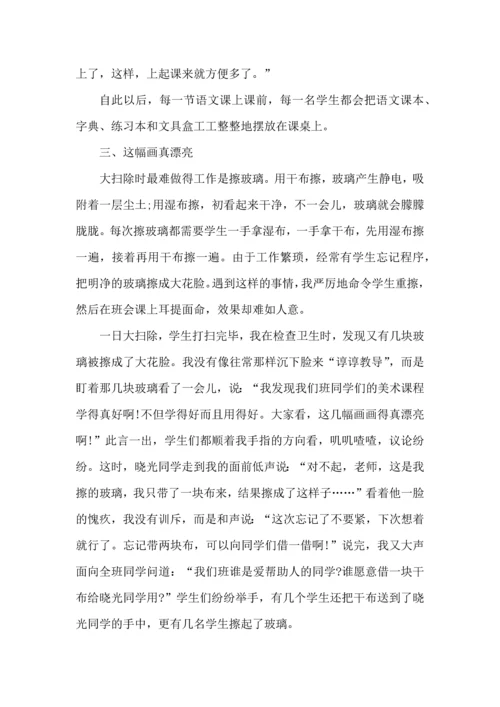 上了，这样，上起课来就方便多了。”

自此以后，每一节语文课上课前，每一名学生都会把语文课本、字典、练习本和文具盒工工整整地摆放在课桌上。

三、这幅画真漂亮

大扫除时最难做得工作是擦玻璃。用干布擦，玻璃产生静电，吸附着一层尘土;用湿布擦，初看起来干净，不一会儿，玻璃就会朦朦胧胧。每次擦玻璃都需要学生一手拿湿布，一手拿干布，先用湿布擦一遍，接着再用干布擦一遍。由于工作繁琐，经常有学生忘记程序，把明净的玻璃擦成大花脸。遇到这样的事情，我严厉地命令学生重擦，然后在班会课上耳提面命，效果却难如人意。

一日大扫除，学生打扫完毕，我在检查卫生时，发现又有几块玻璃被擦成了大花脸。我没有像往常那样沉下脸来“谆谆教导”，而是盯着那几块玻璃看了一会儿，说：“我发现我们班同学们的美术课程学得真好啊!不但学得好而且用得好。大家看，这几幅画画得真漂亮啊!”此言一出，学生们都顺着我手指的方向看，叽叽喳喳，议论纷纷。这时，晓光同学走到我的面前低声说：“对不起，老师，这是我擦的玻璃，我只带了一块布来，结果擦成了这样子……”看着他一脸的愧疚，我没有训斥，而是和声说：“这次忘记了不要紧，下次想着就行了。忘记带两块布，可以向同学们借一借啊!”说完，我又大声面向全班同学问道：“我们班谁是爱帮助人的同学?谁愿意借一块干布给晓光同学用?”学生们纷纷举手，有几个学生还把干布送到了晓光同学的手中，更有几名学生擦起了玻璃。